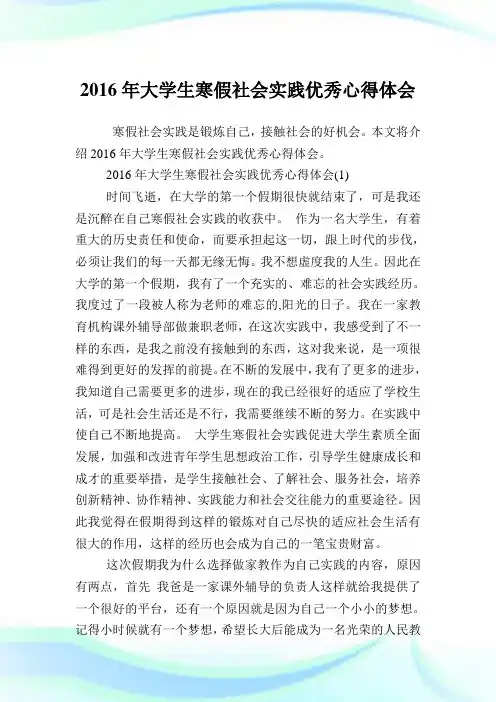 2016 年大学生寒假社会实践优秀心得体会

寒假社会实践是锻炼自己，接触社会的好机会。本文将介绍 2016 年大学生寒假社会实践优秀心得体会。

2016 年大学生寒假社会实践优秀心得体会(1)

时间飞逝，在大学的第一个假期很快就结束了，可是我还是沉醉在自己寒假社会实践的收获中。 作为一名大学生，有着重大的历史责任和使命，而要承担起这一切，跟上时代的步伐，必须让我们的每一天都无缘无悔。我不想虚度我的人生。因此在大学的第一个假期，我有了一个充实的、难忘的社会实践经历。我度过了一段被人称为老师的难忘的,阳光的日子。我在一家教育机构课外辅导部做兼职老师，在这次实践中，我感受到了不一样的东西，是我之前没有接触到的东西，这对我来说，是一项很难得到更好的发挥的前提。在不断的发展中，我有了更多的进步，我知道自己需要更多的进步，现在的我已经很好的适应了学校生活，可是社会生活还是不行，我需要继续不断的努力。在实践中使自己不断地提高。 大学生寒假社会实践促进大学生素质全面发展，加强和改进青年学生思想政治工作，引导学生健康成长和成才的重要举措，是学生接触社会、了解社会、服务社会，培养创新精神、协作精神、实践能力和社会交往能力的重要途径。因此我觉得在假期得到这样的锻炼对自己尽快的适应社会生活有很大的作用，这样的经历也会成为自己的一笔宝贵财富。

这次假期我为什么选择做家教作为自己实践的内容，原因有两点，首先 我爸是一家课外辅导的负责人这样就给我提供了一个很好的平台，还有一个原因就是因为自己一个小小的梦想。记得小时候就有一个梦想，希望长大后能成为一名光荣的人民教